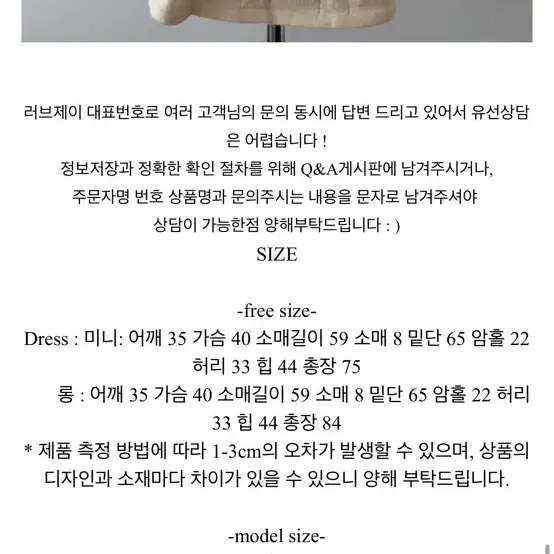 러브제이 대표번호로 여러 고객님의 문의 동시에 답변 드리고 있어서 유선상담은 어렵습니다 !
정보저장과 정확한 확인 절차를 위해 Q&A게시판에 남겨주시거나,
주문자명 번호 상품명과 문의주시는 내용을 문자로 남겨주셔야
상담이 가능한점 양해부탁드립니다 : )
SIZE

-free size-
Dress : 미니: 어깨 35 가슴 40 소매길이 59 소매 8 밑단 65 암홀 22 허리 33 힙 44 총장 75
롱 : 어깨 35 가슴 40 소매길이 59 소매 8 밑단 65 암홀 22 허리 33 힙 44 총장 84
* 제품 측정 방법에 따라 1-3cm의 오차가 발생할 수 있으며, 상품의 디자인과 소재마다 차이가 있을 수 있으니 양해 부탁드립니다.

-model size-